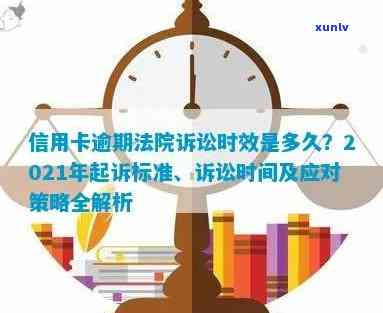 xunlv

信用卡逾期法院诉讼时效是多久？2021年起诉标准、诉讼时间及应对策略全解析